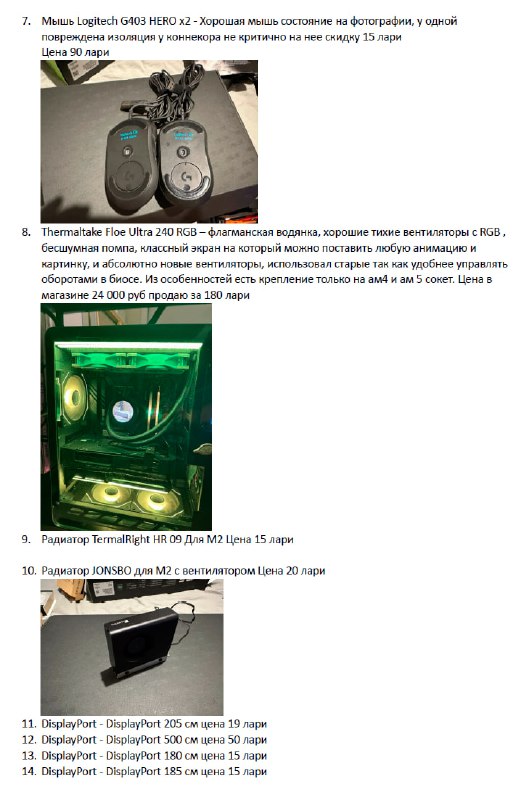 7. Мышь Logitech G403 HERO x2 - Хорошая мышь состояние на фотографии, у одной повреждена изоляция у коннекора не критично на нее скидку 15 лари
Цена 90 лари

8. Thermaltake Floe Ultra 240 RGB – флагманская водянка, хорошие тихие вентиляторы с RGB , бесшумная помпа, классный экран на который можно поставить любую анимацию и картинку, и абсолютно новые вентиляторы, использовал старые так как удобнее управлять оборотами в биосе. Из особенностей есть крепление только на ам4 и ам 5 сокет. Цена в магазине 24 000 руб продаю за 180 лари

9. Радиатор TermalRight HR 09 Для M2 Цена 15 лари

10. Радиатор JONSBO для M2 с вентилятором Цена 20 лари

11. DisplayPort - DisplayPort 205 см цена 19 лари
12. DisplayPort - DisplayPort 500 см цена 50 лари
13. DisplayPort - DisplayPort 180 см цена 15 лари
14. DisplayPort - DisplayPort 185 см цена 15 лари